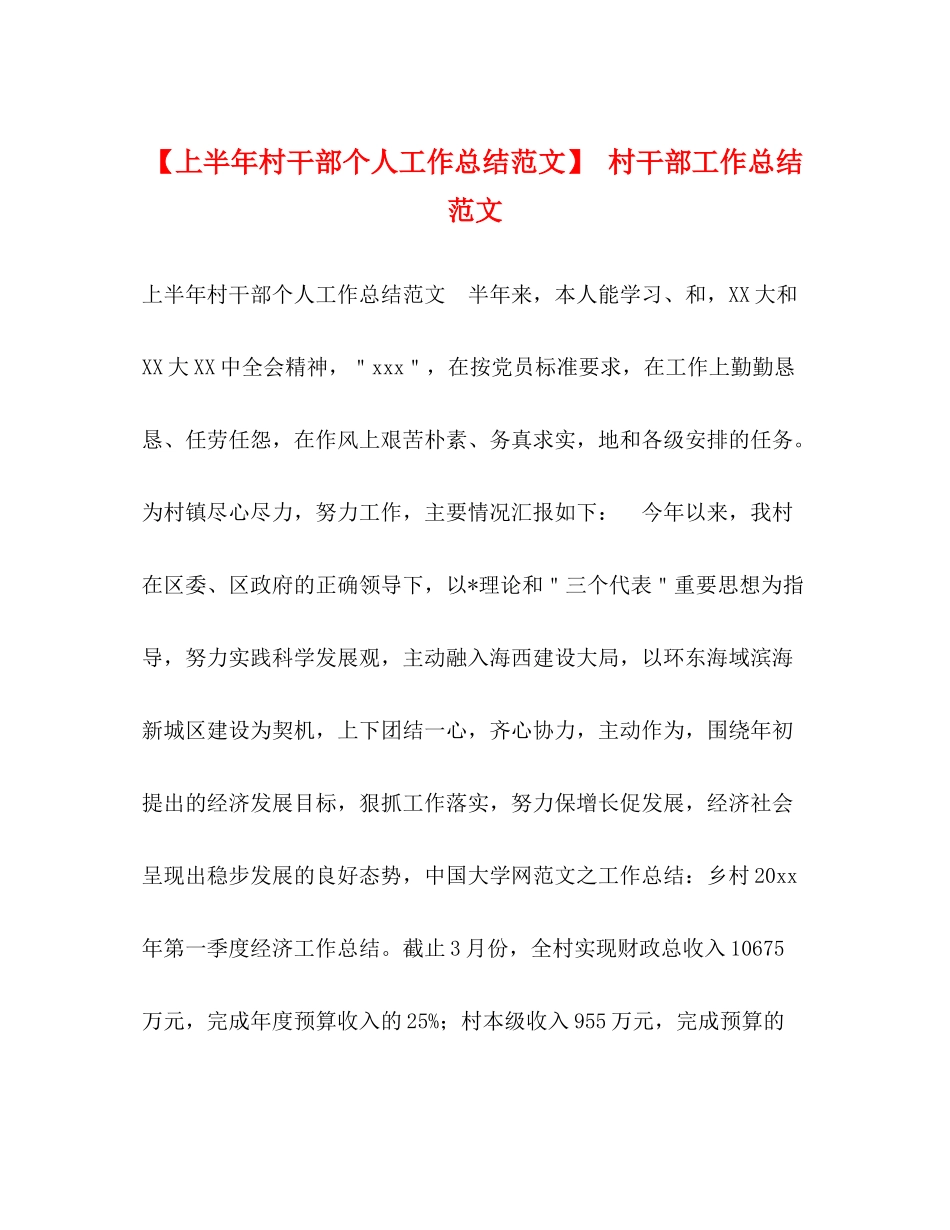 【上半年村干部个人工作总结范文】 村干部工作总结范文

上半年村干部个人工作总结范文　半年来，本人能学习、和，XX大和XX大XX中全会精神，"xxx"，在按党员标准要求，在工作上勤勤恳恳、任劳任怨，在作风上艰苦朴素、务真求实，地和各级安排的任务。为村镇尽心尽力，努力工作，主要情况汇报如下：　今年以来，我村在区委、区政府的正确领导下，以*理论和"三个代表"重要思想为指导，努力实践科学发展观，主动融入海西建设大局，以环东海域滨海新城区建设为契机，上下团结一心，齐心协力，主动作为，围绕年初提出的经济发展目标，狠抓工作落实，努力保增长促发展，经济社会呈现出稳步发展的良好态势，中国大学网范文之工作总结：乡村20xx年第一季度经济工作总结。截止3月份，全村实现财政总收入10675万元，完成年度预算收入的25%；村本级收入955万元，完成预算的